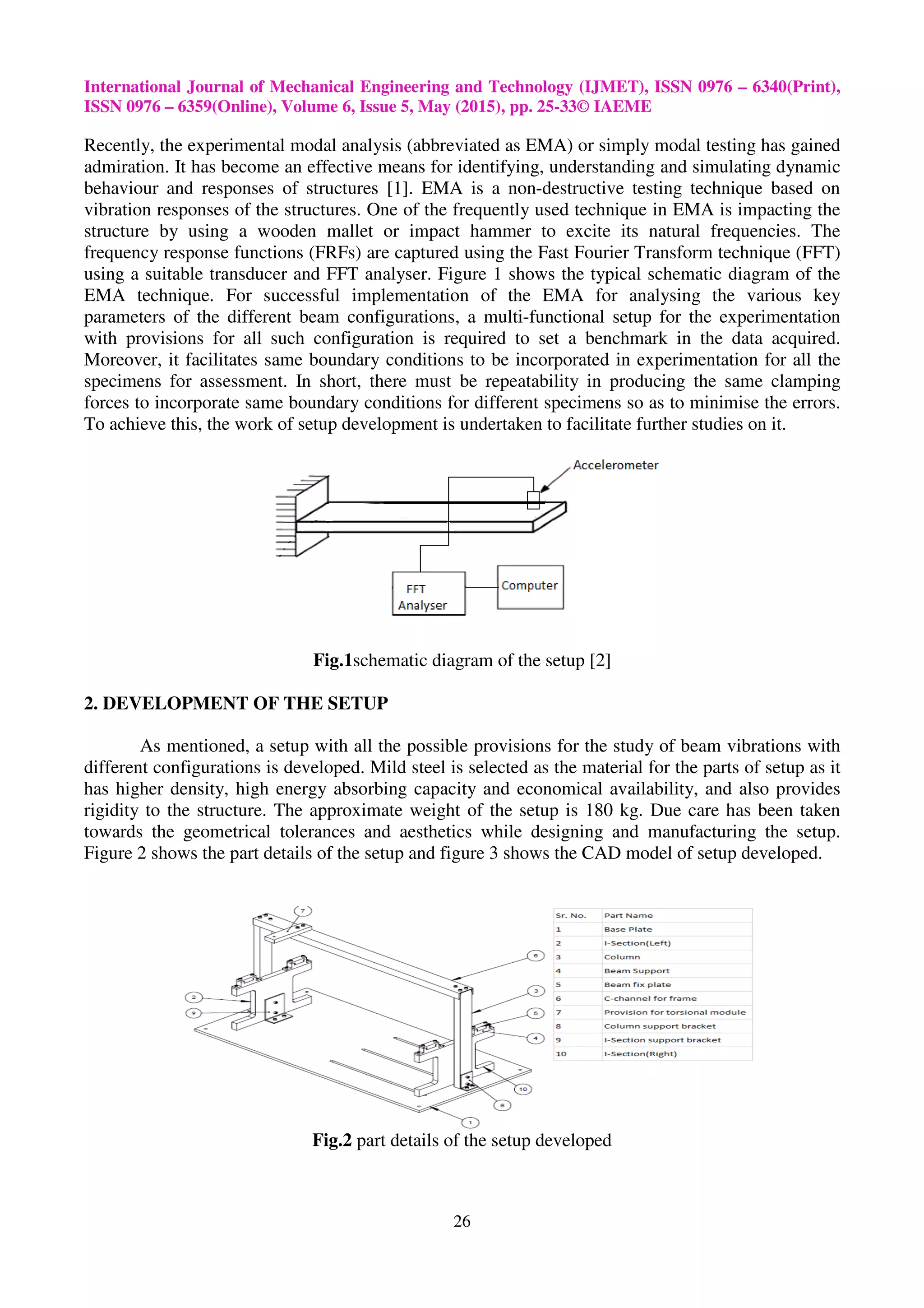 International Journal of Mechanical Engineering and Technology (IJMET), ISSN 0976 – 6340(Print), ISSN 0976 – 6359(Online), Volume 6, Issue 5, May (2015), pp. 25-33© IAEME

Recently, the experimental modal analysis (abbreviated as EMA) or simply modal testing has gained admiration. It has become an effective means for identifying, understanding and simulating dynamic behaviour and responses of structures [1]. EMA is a non-destructive testing technique based on vibration responses of the structures. One of the frequently used technique in EMA is impacting the structure by using a wooden mallet or impact hammer to excite its natural frequencies. The frequency response functions (FRFs) are captured using the Fast Fourier Transform technique (FFT) using a suitable transducer and FFT analyser. Figure 1 shows the typical schematic diagram of the EMA technique. For successful implementation of the EMA for analysing the various key parameters of the different beam configurations, a multi-functional setup for the experimentation with provisions for all such configuration is required to set a benchmark in the data acquired. Moreover, it facilitates same boundary conditions to be incorporated in experimentation for all the specimens for assessment. In short, there must be repeatability in producing the same clamping forces to incorporate same boundary conditions for different specimens so as to minimise the errors. To achieve this, the work of setup development is undertaken to facilitate further studies on it.

Accelerometer

FFT Analyser

Computer

Fig.1schematic diagram of the setup [2]

2. DEVELOPMENT OF THE SETUP

As mentioned, a setup with all the possible provisions for the study of beam vibrations with different configurations is developed. Mild steel is selected as the material for the parts of setup as it has higher density, high energy absorbing capacity and economical availability, and also provides rigidity to the structure. The approximate weight of the setup is 180 kg. Due care has been taken towards the geometrical tolerances and aesthetics while designing and manufacturing the setup. Figure 2 shows the part details of the setup and figure 3 shows the CAD model of setup developed.

7
6
3
5
4
2
9
10
8
1

| Sr. No. | Part Name |
|---|---|
| 1 | Base Plate |
| 2 | I-Section(Left) |
| 3 | Column |
| 4 | Beam Support |
| 5 | Beam fix plate |
| 6 | C-channel for frame |
| 7 | Provision for torsional module |
| 8 | Column support bracket |
| 9 | I-Section support bracket |
| 10 | I-Section(Right) |

Fig.2 part details of the setup developed

26